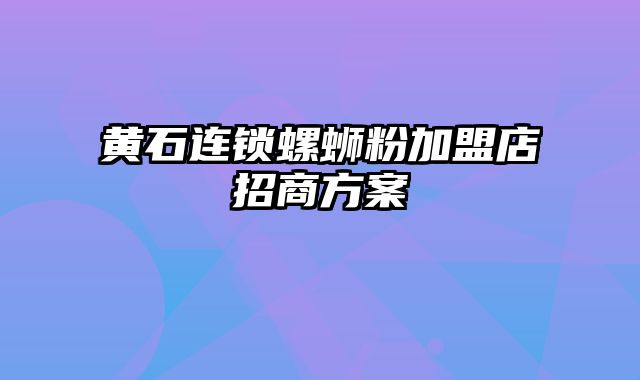 黄石连锁螺蛳粉加盟店招商方案